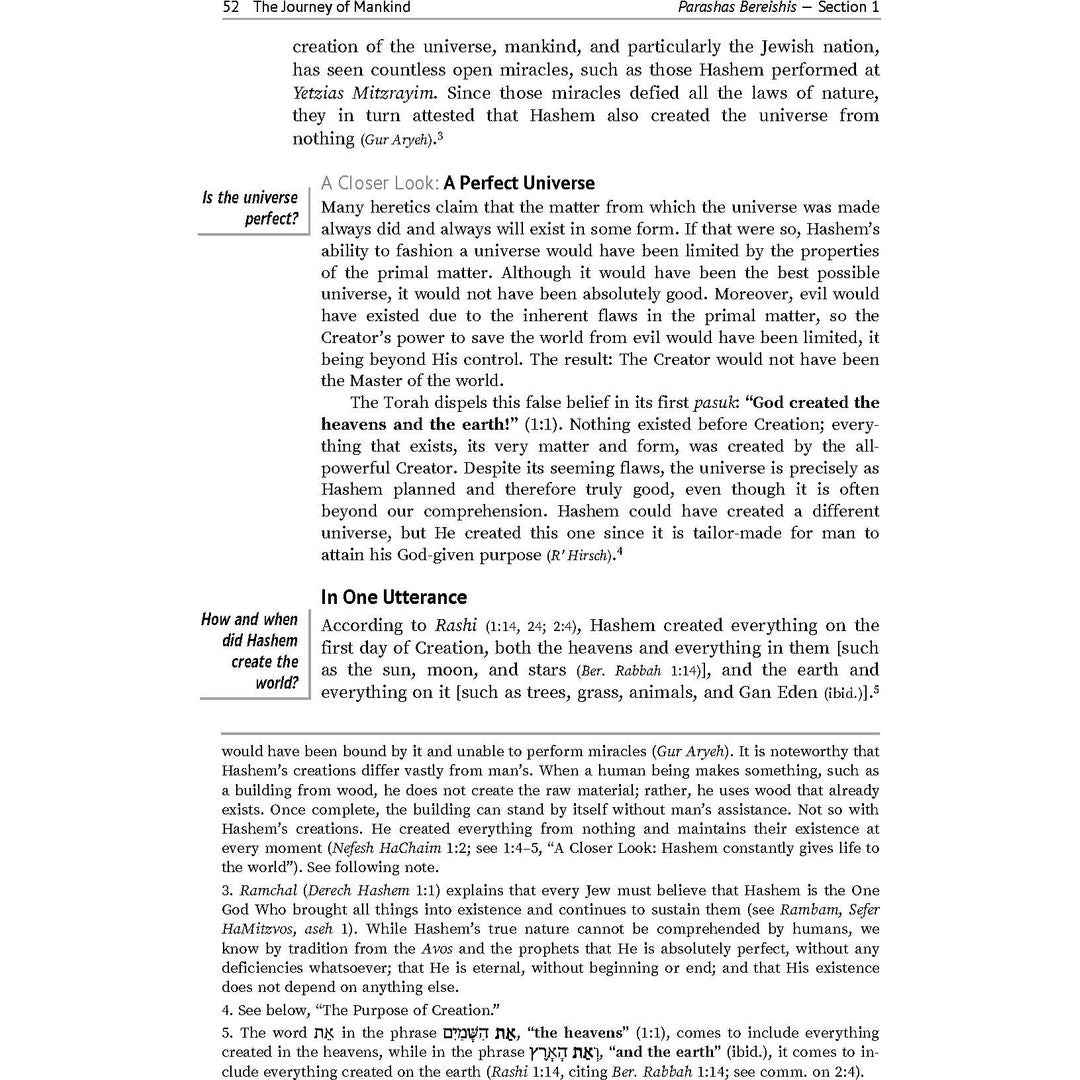 52 The Journey of Mankind

Parashas Bereishis — Section 1

creation of the universe, mankind, and particularly the Jewish nation, has seen countless open miracles, such as those Hashem performed at Yetzias Mitzrayim. Since those miracles defied all the laws of nature, they in turn attested that Hashem also created the universe from nothing (Gur Aryeh).$^{3}$

Is the universe perfect?

A Closer Look: A Perfect Universe

Many heretics claim that the matter from which the universe was made always did and always will exist in some form. If that were so, Hashem's ability to fashion a universe would have been limited by the properties of the primal matter. Although it would have been the best possible universe, it would not have been absolutely good. Moreover, evil would have existed due to the inherent flaws in the primal matter, so the Creator's power to save the world from evil would have been limited, it being beyond His control. The result: The Creator would not have been the Master of the world.

The Torah dispels this false belief in its first pasuk: "God created the heavens and the earth!" (1:1). Nothing existed before Creation; everything that exists, its very matter and form, was created by the all-powerful Creator. Despite its seeming flaws, the universe is precisely as Hashem planned and therefore truly good, even though it is often beyond our comprehension. Hashem could have created a different universe, but He created this one since it is tailor-made for man to attain his God-given purpose (R' Hirsch).$^{4}$

How and when did Hashem create the world?

In One Utterance

According to Rashi (1:14, 24; 2:4), Hashem created everything on the first day of Creation, both the heavens and everything in them [such as the sun, moon, and stars (Ber. Rabbah 1:14)], and the earth and everything on it [such as trees, grass, animals, and Gan Eden (ibid.)].$^{5}$

would have been bound by it and unable to perform miracles (Gur Aryeh). It is noteworthy that Hashem's creations differ vastly from man's. When a human being makes something, such as a building from wood, he does not create the raw material; rather, he uses wood that already exists. Once complete, the building can stand by itself without man's assistance. Not so with Hashem's creations. He created everything from nothing and maintains their existence at every moment (Nefesh HaChaim 1:2; see 1:4–5, "A Closer Look: Hashem constantly gives life to the world"). See following note.

3. Ramchal (Derech Hashem 1:1) explains that every Jew must believe that Hashem is the One God Who brought all things into existence and continues to sustain them (see Rambam, Sefer HaMitzvos, aseh 1). While Hashem's true nature cannot be comprehended by humans, we know by tradition from the Avos and the prophets that He is absolutely perfect, without any deficiencies whatsoever; that He is eternal, without beginning or end; and that His existence does not depend on anything else.

4. See below, "The Purpose of Creation."

5. The word אֵת in the phrase אֵת הַשָּׁמַיִם, "the heavens" (1:1), comes to include everything created in the heavens, while in the phrase וְאֵת הָאָרֶץ, "and the earth" (ibid.), it comes to include everything created on the earth (Rashi 1:14, citing Ber. Rabbah 1:14; see comm. on 2:4).